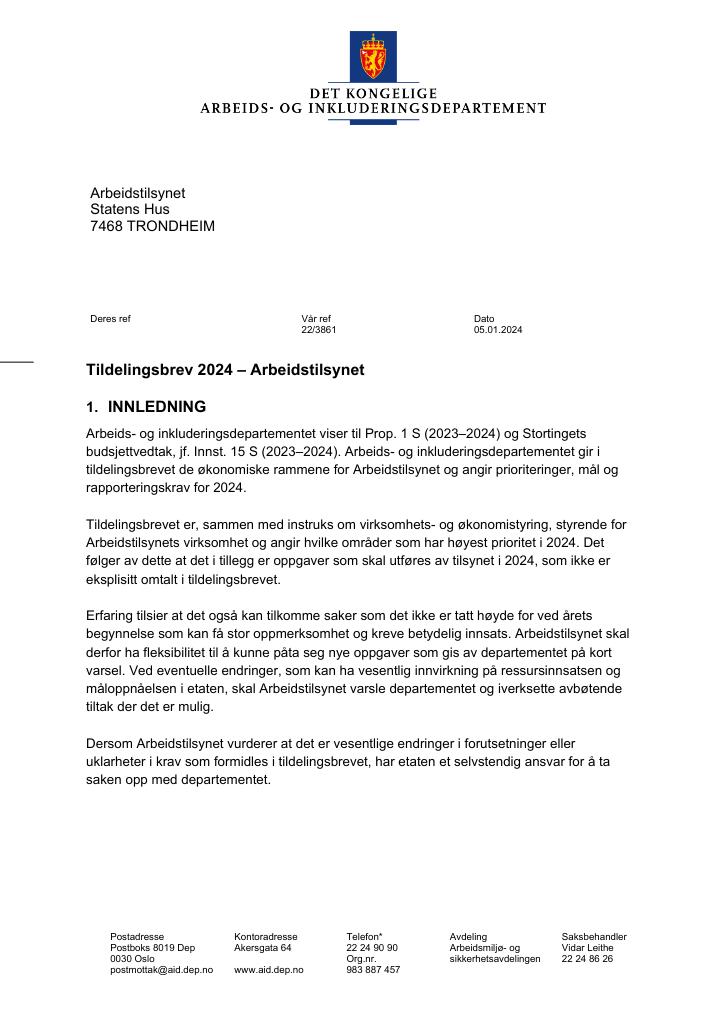 DET KONGELIGE
ARBEIDS- OG INKLUDERINGSDEPARTEMENT

Arbeidstilsynet
Statens Hus
7468 TRONDHEIM

Deres ref

Vår ref
22/3861

Dato
05.01.2024

Tildelingsbrev 2024 – Arbeidstilsynet

1. INNLEDNING

Arbeids- og inkluderingsdepartementet viser til Prop. 1 S (2023–2024) og Stortingets budsjettvedtak, jf. Innst. 15 S (2023–2024). Arbeids- og inkluderingsdepartementet gir i tildelingsbrevet de økonomiske rammene for Arbeidstilsynet og angir prioriteringer, mål og rapporteringskrav for 2024.

Tildelingsbrevet er, sammen med instruks om virksomhets- og økonomistyring, styrende for Arbeidstilsynets virksomhet og angir hvilke områder som har høyest prioritet i 2024. Det følger av dette at det i tillegg er oppgaver som skal utføres av tilsynet i 2024, som ikke er eksplisitt omtalt i tildelingsbrevet.

Erfaring tilsier at det også kan tilkomme saker som det ikke er tatt høyde for ved årets begynnelse som kan få stor oppmerksomhet og kreve betydelig innsats. Arbeidstilsynet skal derfor ha fleksibilitet til å kunne påta seg nye oppgaver som gis av departementet på kort varsel. Ved eventuelle endringer, som kan ha vesentlig innvirkning på ressursinnsatsen og måloppnåelsen i etaten, skal Arbeidstilsynet varsle departementet og iverksette avbøtende tiltak der det er mulig.

Dersom Arbeidstilsynet vurderer at det er vesentlige endringer i forutsetninger eller uklarheter i krav som formidles i tildelingsbrevet, har etaten et selvstendig ansvar for å ta saken opp med departementet.

Postadresse
Postboks 8019 Dep
0030 Oslo
postmottak@aid.dep.no

Kontoradresse
Akersgata 64

www.aid.dep.no

Telefon*
22 24 90 90
Org.nr.
983 887 457

Avdeling
Arbeidsmiljø- og sikkerhetsavdelingen

Saksbehandler
Vidar Leithe
22 24 86 26